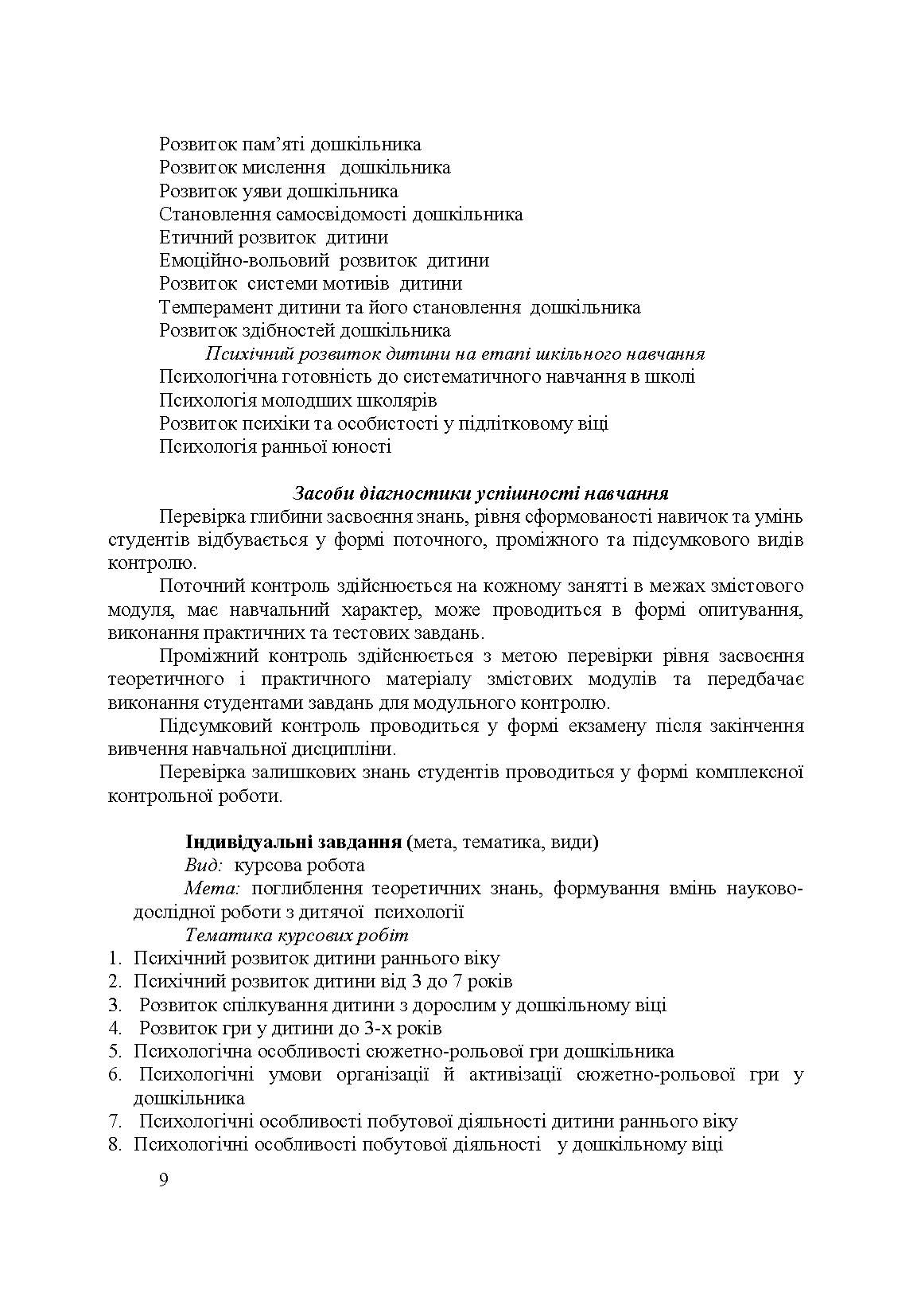 Розвиток пам’яті дошкільника
Розвиток мислення дошкільника
Розвиток уяви дошкільника
Становлення самосвідомості дошкільника
Етичний розвиток дитини
Емоційно-вольовий розвиток дитини
Розвиток системи мотивів дитини
Темперамент дитини та його становлення дошкільника
Розвиток здібностей дошкільника
Психічний розвиток дитини на етапі шкільного навчання
Психологічна готовність до систематичного навчання в школі
Психологія молодших школярів
Розвиток психіки та особистості у підлітковому віці
Психологія ранньої юності

Засоби діагностики успішності навчання
Перевірка глибини засвоєння знань, рівня сформованості навичок та умінь студентів відбувається у формі поточного, проміжного та підсумкового видів контролю.

Поточний контроль здійснюється на кожному занятті в межах змістового модуля, має навчальний характер, може проводиться в формі опитування, виконання практичних та тестових завдань.

Проміжний контроль здійснюється з метою перевірки рівня засвоєння теоретичного і практичного матеріалу змістових модулів та передбачає виконання студентами завдань для модульного контролю.

Підсумковий контроль проводиться у формі екзамену після закінчення вивчення навчальної дисципліни.

Перевірка залишкових знань студентів проводиться у формі комплексної контрольної роботи.

Індивідуальні завдання (мета, тематика, види)
Вид: курсова робота
Мета: поглиблення теоретичних знань, формування вмінь науково-дослідної роботи з дитячої психології
Тематика курсових робіт
1. Психічний розвиток дитини раннього віку
2. Психічний розвиток дитини від 3 до 7 років
3. Розвиток спілкування дитини з дорослим у дошкільному віці
4. Розвиток гри у дитини до 3-х років
5. Психологічна особливості сюжетно-рольової гри дошкільника
6. Психологічні умови організації й активізації сюжетно-рольової гри у дошкільника
7. Психологічні особливості побутової діяльності дитини раннього віку
8. Психологічні особливості побутової діяльності у дошкільному віці

9